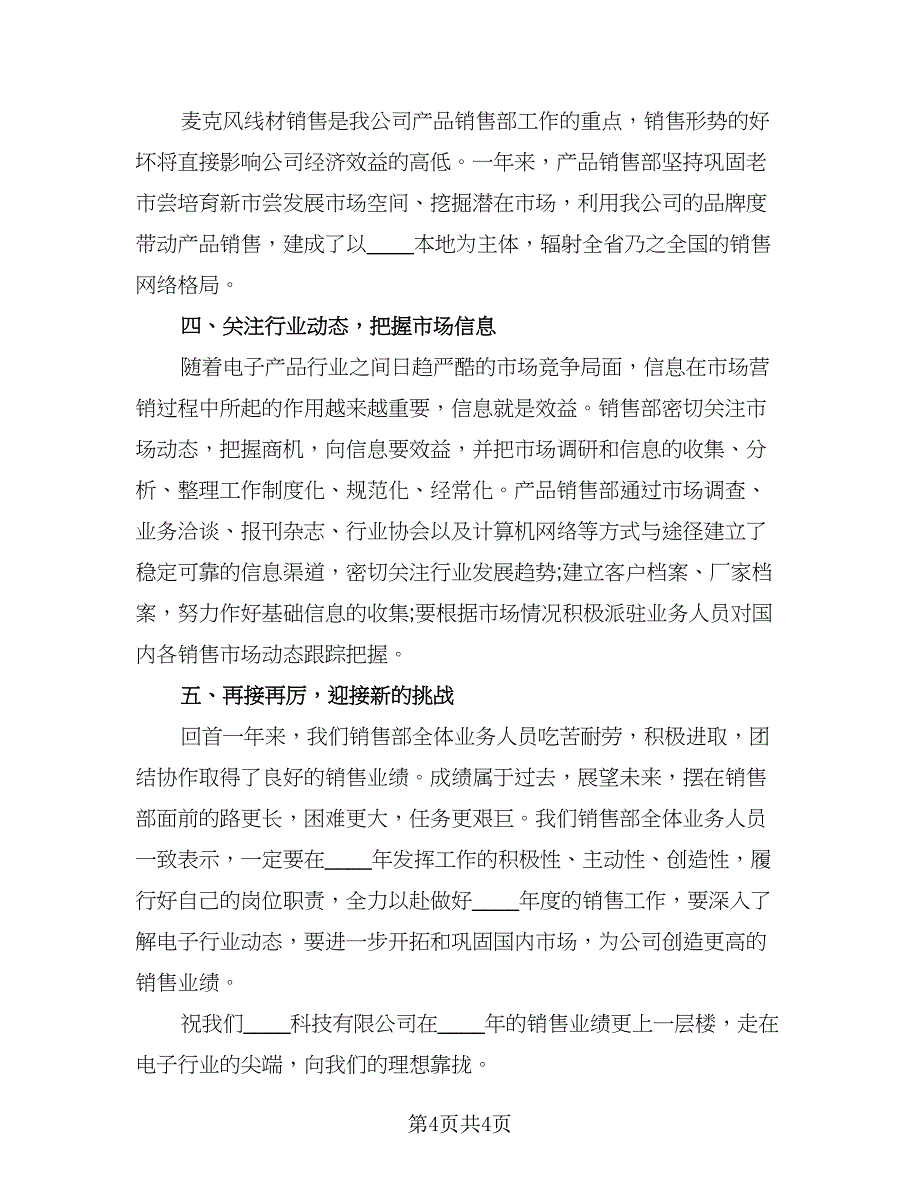 麦克风线材销售是我公司产品销售部工作的重点，销售形势的好坏将直接影响公司经济效益的高低。一年来，产品销售部坚持巩固老市尝培育新市尝发展市场空间、挖掘潜在市场，利用我公司的品牌度带动产品销售，建成了以____本地为主体，辐射全省乃之全国的销售网络格局。

四、关注行业动态，把握市场信息

随着电子产品行业之间日趋严酷的市场竞争局面，信息在市场营销过程中所起的作用越来越重要，信息就是效益。销售部密切关注市场动态，把握商机，向信息要效益，并把市场调研和信息的收集、分析、整理工作制度化、规范化、经常化。产品销售部通过市场调查、业务洽谈、报刊杂志、行业协会以及计算机网络等方式与途径建立了稳定可靠的信息渠道，密切关注行业发展趋势;建立客户档案、厂家档案，努力作好基础信息的收集;要根据市场情况积极派驻业务人员对国内各销售市场动态跟踪把握。

五、再接再厉，迎接新的挑战

回首一年来，我们销售部全体业务人员吃苦耐劳，积极进取，团结协作取得了良好的销售业绩。成绩属于过去，展望未来，摆在销售部面前的路更长，困难更大，任务更艰巨。我们销售部全体业务人员一致表示，一定要在____年发挥工作的积极性、主动性、创造性，履行好自己的岗位职责，全力以赴做好____年度的销售工作，要深入了解电子行业动态，要进一步开拓和巩固国内市场，为公司创造更高的销售业绩。

祝我们____科技有限公司在____年的销售业绩更上一层楼，走在电子行业的尖端，向我们的理想靠拢。

第4页共4页